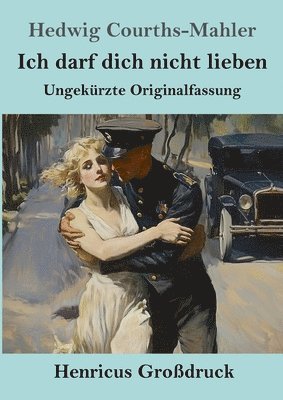 Hedwig Courths-Mahler

Ich darf dich nicht lieben

Ungekürzte Originalfassung

Henricus Großdruck